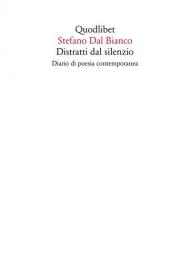 Quodlibet
Stefano Dal Bianco
Distratti dal silenzio
Diario di poesia contemporanea